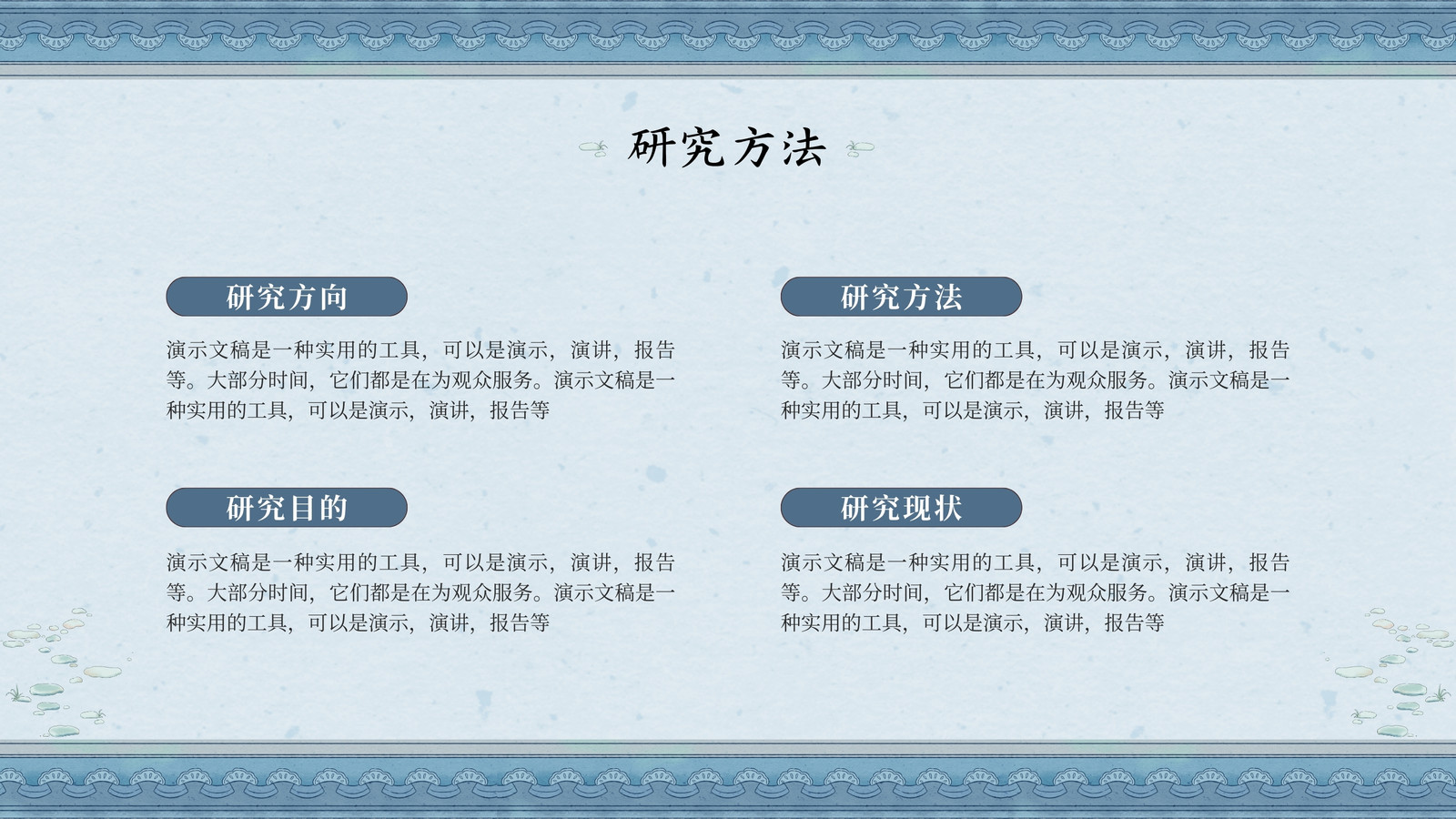 研究方法

研究方向

演示文稿是一种实用的工具，可以是演示，演讲，报告等。大部分时间，它们都是在为观众服务。演示文稿是一种实用的工具，可以是演示，演讲，报告等

研究目的

演示文稿是一种实用的工具，可以是演示，演讲，报告等。大部分时间，它们都是在为观众服务。演示文稿是一种实用的工具，可以是演示，演讲，报告等

研究方法

演示文稿是一种实用的工具，可以是演示，演讲，报告等。大部分时间，它们都是在为观众服务。演示文稿是一种实用的工具，可以是演示，演讲，报告等

研究现状

演示文稿是一种实用的工具，可以是演示，演讲，报告等。大部分时间，它们都是在为观众服务。演示文稿是一种实用的工具，可以是演示，演讲，报告等